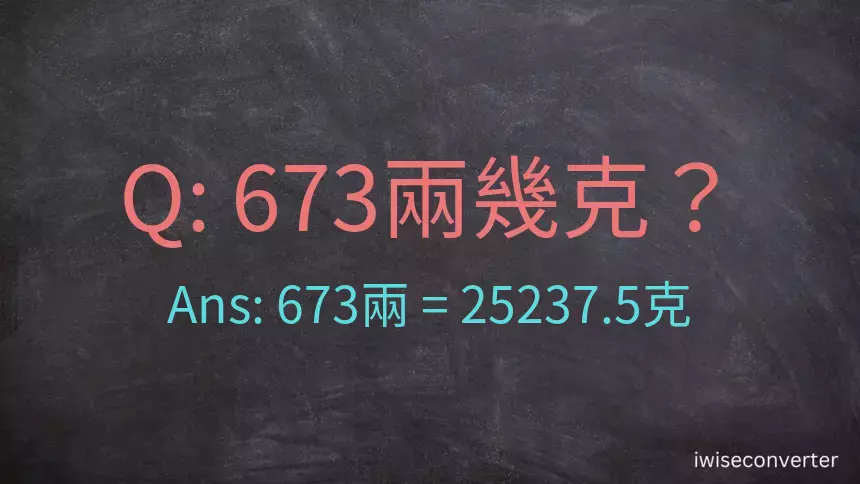 Q: 673兩幾克？

Ans: 673兩 = 25237.5克

iwiseconverter